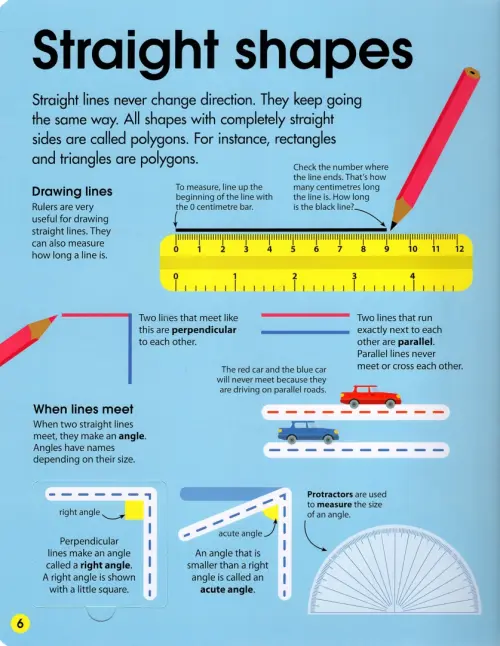 Straight shapes

Straight lines never change direction. They keep going the same way. All shapes with completely straight sides are called polygons. For instance, rectangles and triangles are polygons.

Drawing lines
Rulers are very useful for drawing straight lines. They can also measure how long a line is.

To measure, line up the beginning of the line with the 0 centimetre bar.

Check the number where the line ends. That's how many centimetres long the line is. How long is the black line?

0 1 2 3 4 5 6 7 8 9 10 11 12
0 1 2 3 4

Two lines that meet like this are perpendicular to each other.

Two lines that run exactly next to each other are parallel. Parallel lines never meet or cross each other.

The red car and the blue car will never meet because they are driving on parallel roads.

When lines meet
When two straight lines meet, they make an angle. Angles have names depending on their size.

right angle

Perpendicular lines make an angle called a right angle. A right angle is shown with a little square.

acute angle

An angle that is smaller than a right angle is called an acute angle.

Protractors are used to measure the size of an angle.

6